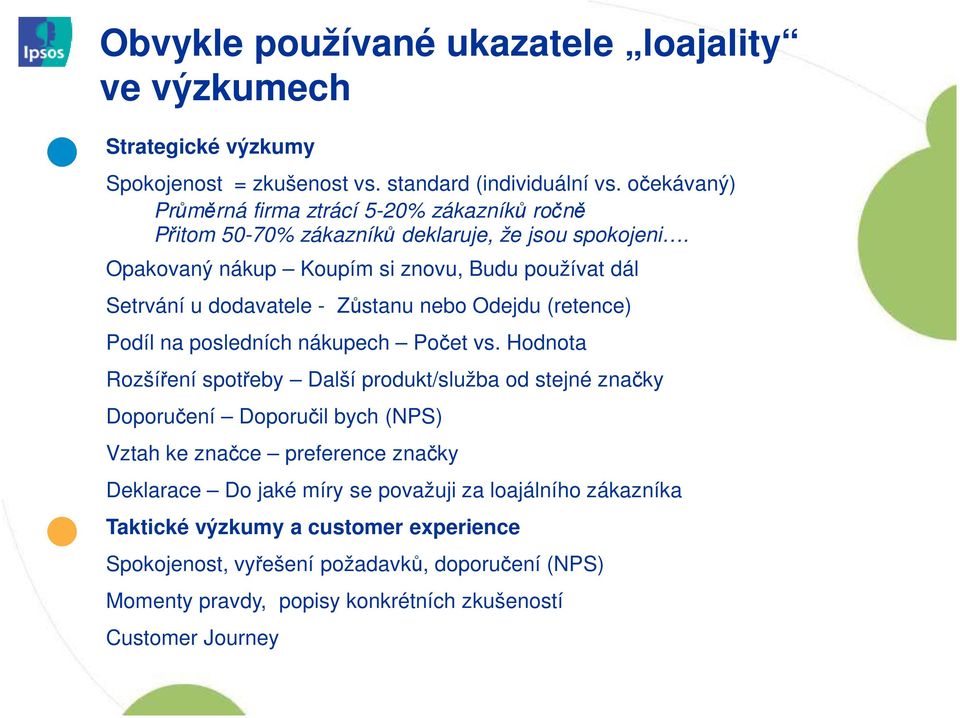 Ipsos

Obvykle používané ukazatele „loajality“ ve výzkumech

Strategické výzkumy

Spokojenost = zkušenost vs. standard (individuální vs. očekávaný)
Průměrná firma ztrácí 5-20% zákazníků ročně
Přitom 50-70% zákazníků deklaruje, že jsou spokojeni….

Opakovaný nákup – Koupím si znovu, Budu používat dál

Setrvání u dodavatele - Zůstanu nebo Odejdu (retence)

Podíl na posledních nákupech – Počet vs. Hodnota

Rozšíření spotřeby – Další produkt/služba od stejné značky

Doporučení – Doporučil bych (NPS)

Vztah ke značce – preference značky

Deklarace – Do jaké míry se považuji za loajálního zákazníka

Taktické výzkumy a customer experience

Spokojenost, vyřešení požadavků, doporučení (NPS)

Momenty pravdy, popisy konkrétních zkušeností

Customer Journey